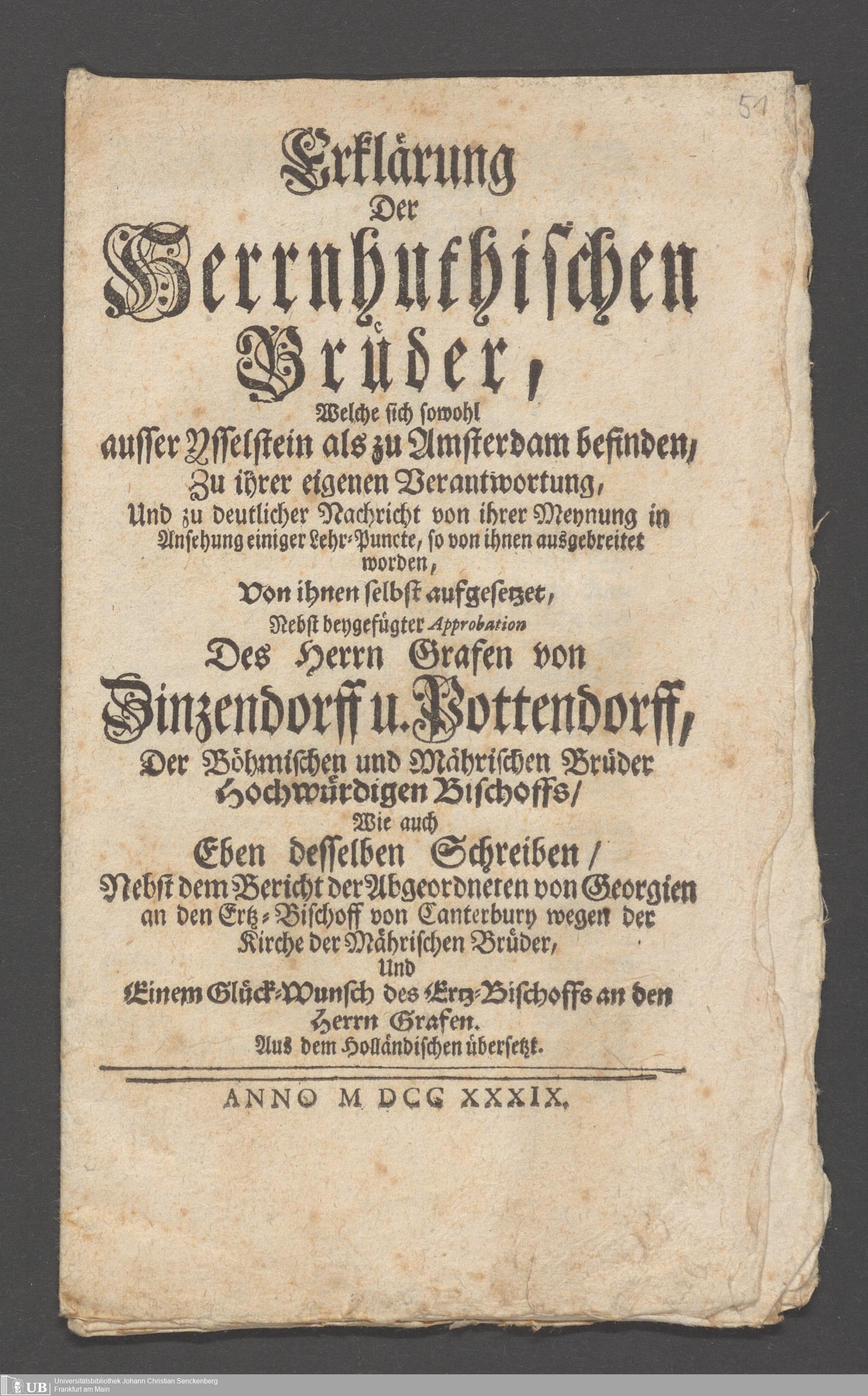 51

Erklärung
Der
Herrnhuthischen
Brüder,
Welche sich sowohl
ausser Ysselstein als zu Amsterdam befinden,
Zu ihrer eigenen Verantwortung,
Und zu deutlicher Nachricht von ihrer Meynung in Ansehung einiger Lehr-Puncte, so von ihnen ausgebreitet worden,
Von ihnen selbst aufgesetzet,
Nebst beygefügter Approbation
Des Herrn Grafen von
Zinzendorff u. Pottendorff,
Der Böhmischen und Mährischen Brüder
Hochwürdigen Bischoffs/
Wie auch
Eben desselben Schreiben/
Nebst dem Bericht der Abgeordneten von Georgien an den Ertz-Bischoff von Canterbury wegen der Kirche der Mährischen Brüder,
Und
Einem Glück-Wunsch des Ertz-Bischoffs an den Herrn Grafen.
Aus dem Holländischen übersetzt.

ANNO M DCC XXXIX.

UB Universitätsbibliothek Johann Christian Senckenberg
Frankfurt am Main